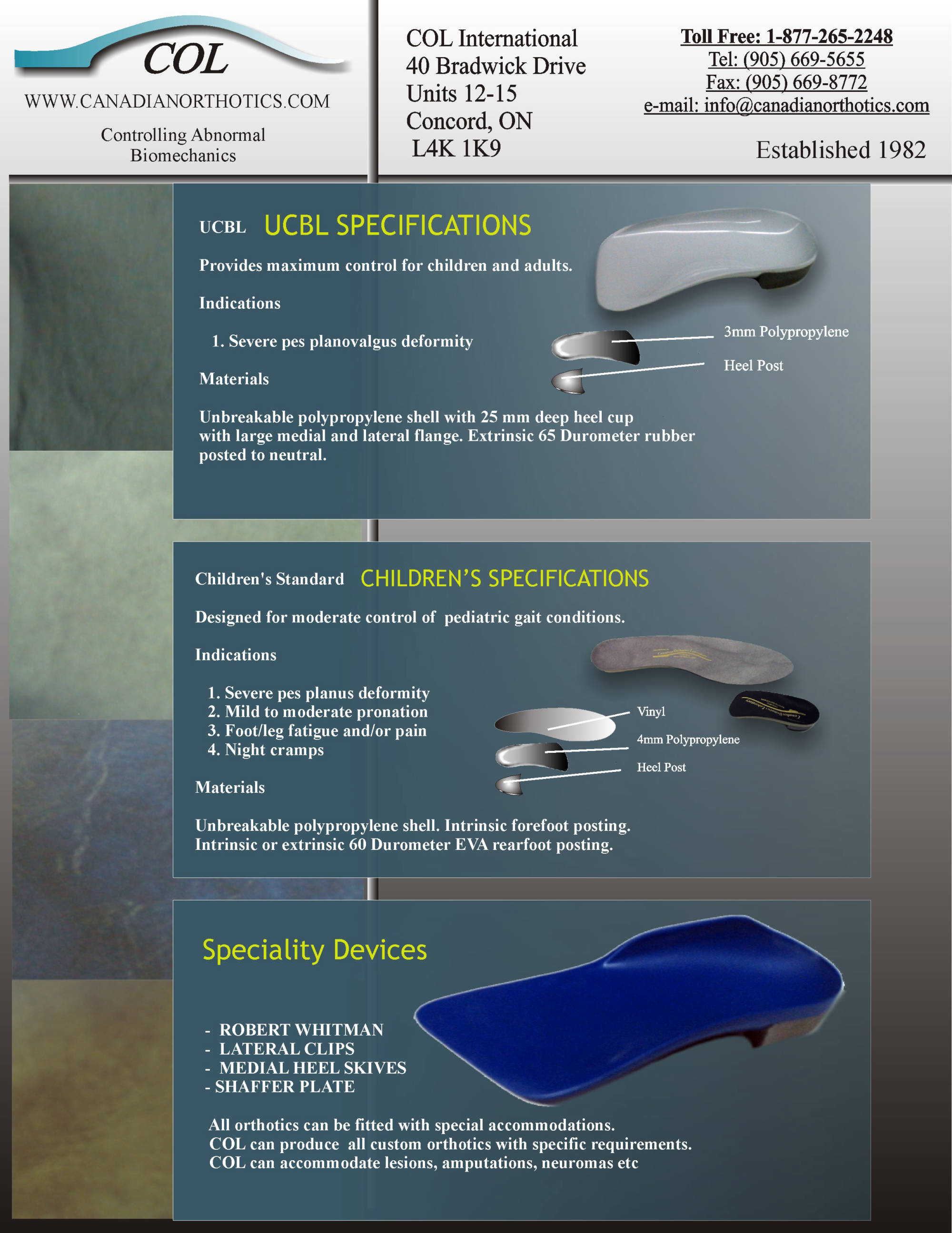 COL
WWW.CANADIANORTHOTICS.COM
Controlling Abnormal Biomechanics

COL International
40 Bradwick Drive
Units 12-15
Concord, ON
L4K 1K9

Toll Free: 1-877-265-2248
Tel: (905) 669-5655
Fax: (905) 669-8772
e-mail: info@canadianorthotics.com

Established 1982

UCBL UCBL SPECIFICATIONS

Provides maximum control for children and adults.

Indications

1. Severe pes planovalgus deformity

Materials

Unbreakable polypropylene shell with 25 mm deep heel cup with large medial and lateral flange. Extrinsic 65 Durometer rubber posted to neutral.

3mm Polypropylene
Heel Post

Children's Standard CHILDREN'S SPECIFICATIONS

Designed for moderate control of pediatric gait conditions.

Indications

1. Severe pes planus deformity
2. Mild to moderate pronation
3. Foot/leg fatigue and/or pain
4. Night cramps

Materials

Unbreakable polypropylene shell. Intrinsic forefoot posting. Intrinsic or extrinsic 60 Durometer EVA rearfoot posting.

Vinyl
4mm Polypropylene
Heel Post

Speciality Devices

- ROBERT WHITMAN
- LATERAL CLIPS
- MEDIAL HEEL SKIVES
- SHAFFER PLATE

All orthotics can be fitted with special accommodations.
COL can produce all custom orthotics with specific requirements.
COL can accommodate lesions, amputations, neuromas etc